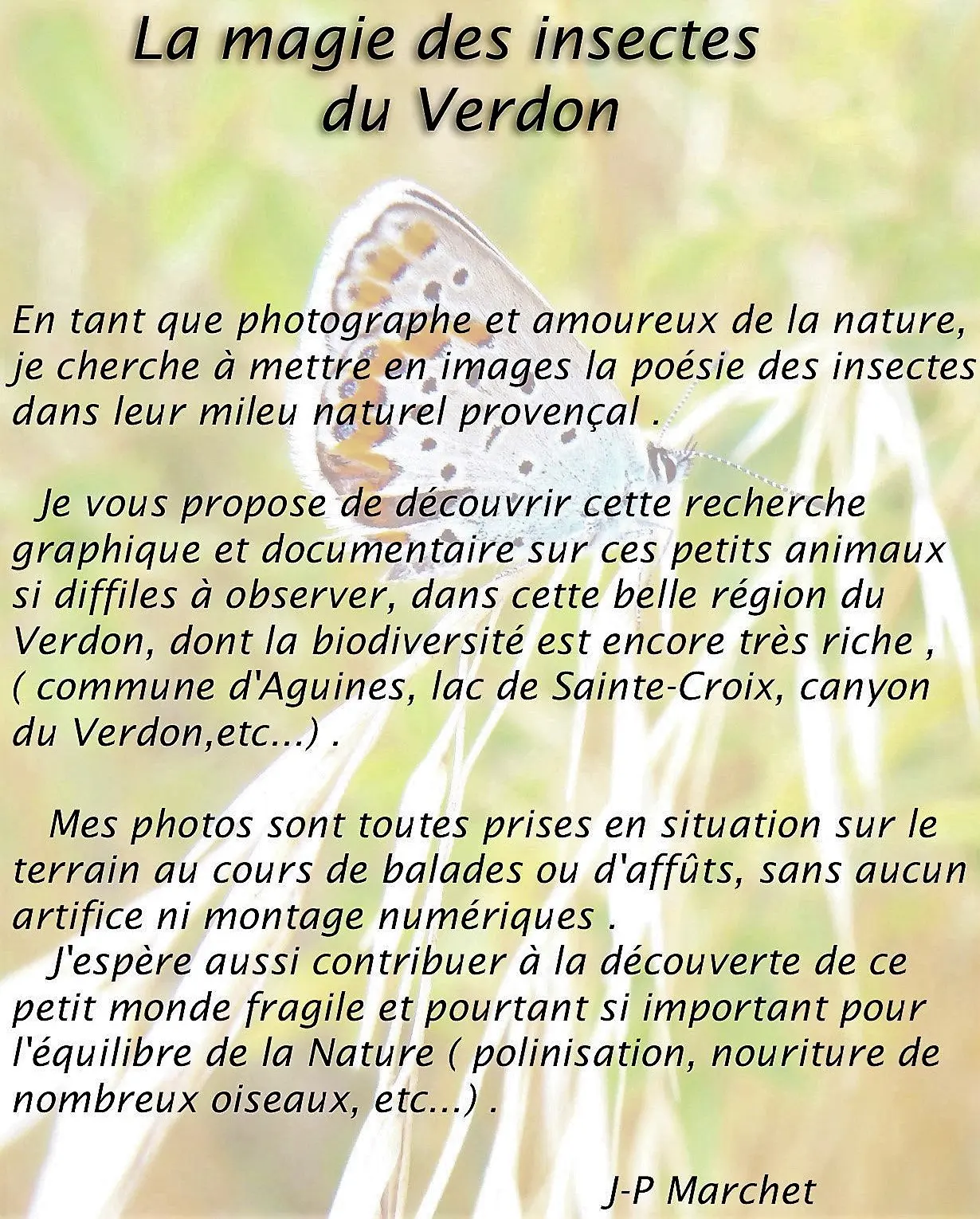 La magie des insectes du Verdon

En tant que photographe et amoureux de la nature, je cherche à mettre en images la poésie des insectes dans leur mileu naturel provençal .

Je vous propose de découvrir cette recherche graphique et documentaire sur ces petits animaux si diffiles à observer, dans cette belle région du Verdon, dont la biodiversité est encore très riche , ( commune d'Aguines, lac de Sainte-Croix, canyon du Verdon,etc...) .

Mes photos sont toutes prises en situation sur le terrain au cours de balades ou d'affûts, sans aucun artifice ni montage numériques .

J'espère aussi contribuer à la découverte de ce petit monde fragile et pourtant si important pour l'équilibre de la Nature ( polinisation, nouriture de nombreux oiseaux, etc...) .

J-P Marchet